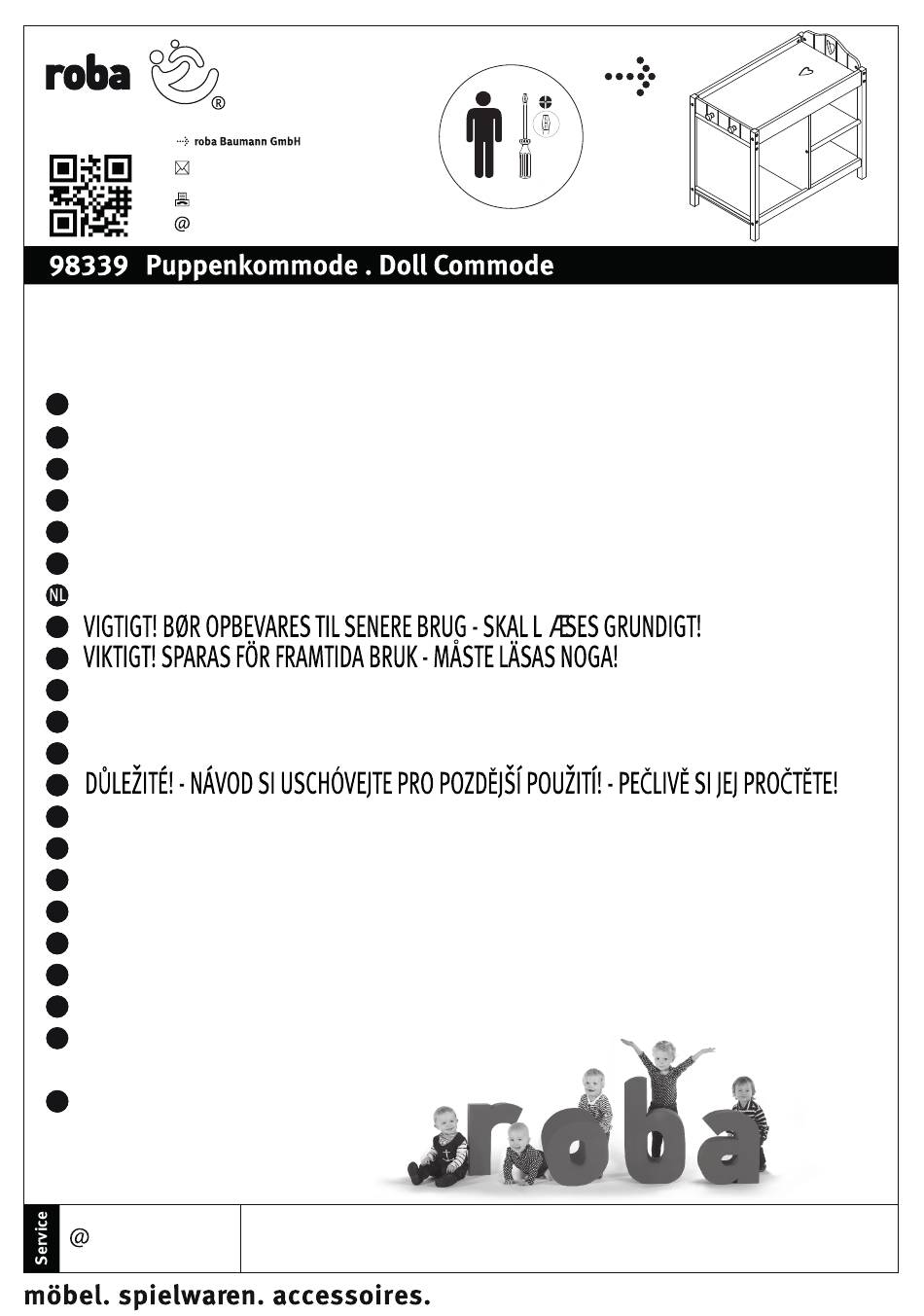 roba ®

roba Baumann GmbH

@

98339 Puppenkommode . Doll Commode

NL

VIGTIGT! BØR OPBEVARES TIL SENERE BRUG - SKAL L ÆSES GRUNDIGT!

VIKTIGT! SPARAS FÖR FRAMTIDA BRUK - MÅSTE LÄSAS NOGA!

DŮLEŽITÉ! - NÁVOD SI USCHÓVEJTE PRO POZDĚJŠÍ POUŽITÍ! - PEČLIVĚ SI JEJ PROČTĚTE!

roba

Service

@

möbel. spielwaren. accessoires.